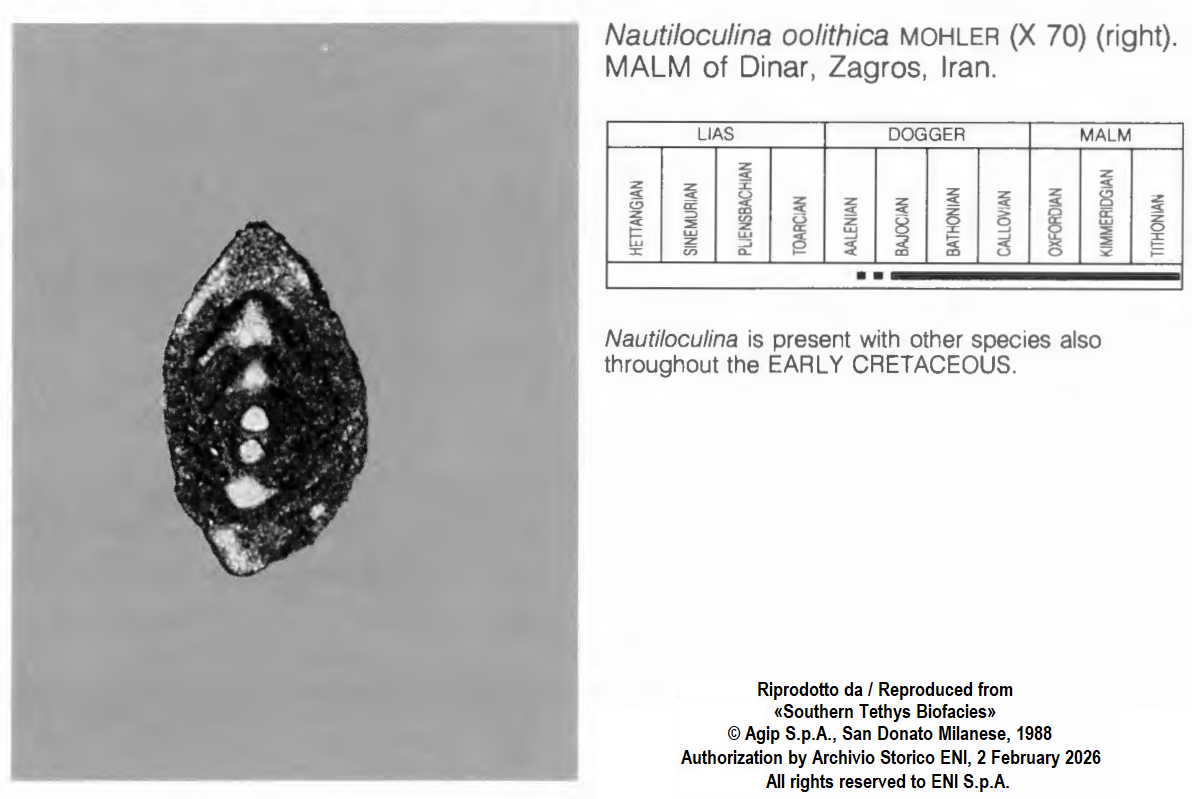 Nautiloculina oolithica MOHLER (X 70) (right).
MALM of Dinar, Zagros, Iran.

| LIAS | | | | DOGGER | | | | MALM | | |
|---|---|---|---|---|---|---|---|---|---|---|
| HETTANGIAN | SINEMURIAN | PLIENSBACHIAN | TOARCIAN | AALENIAN | BAJOCIAN | BATHONIAN | CALLOVIAN | OXFORDIAN | KIMMERIDGIAN | TITHONIAN |

Nautiloculina is present with other species also throughout the EARLY CRETACEOUS.

Riprodotto da / Reproduced from
«Southern Tethys Biofacies»
© Agip S.p.A., San Donato Milanese, 1988
Authorization by Archivio Storico ENI, 2 February 2026
All rights reserved to ENI S.p.A.